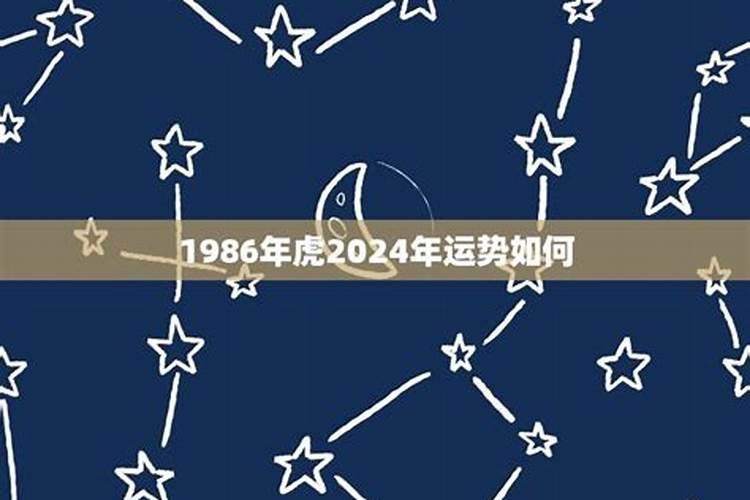 1986年虎2024年运势如何